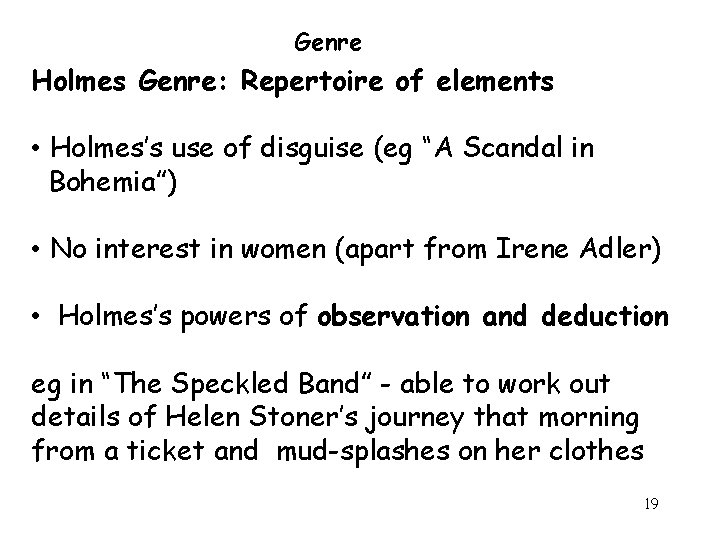 Genre

Holmes Genre: Repertoire of elements

• Holmes's use of disguise (eg "A Scandal in Bohemia")

• No interest in women (apart from Irene Adler)

• Holmes's powers of observation and deduction

eg in "The Speckled Band" - able to work out details of Helen Stoner's journey that morning from a ticket and mud-splashes on her clothes

19